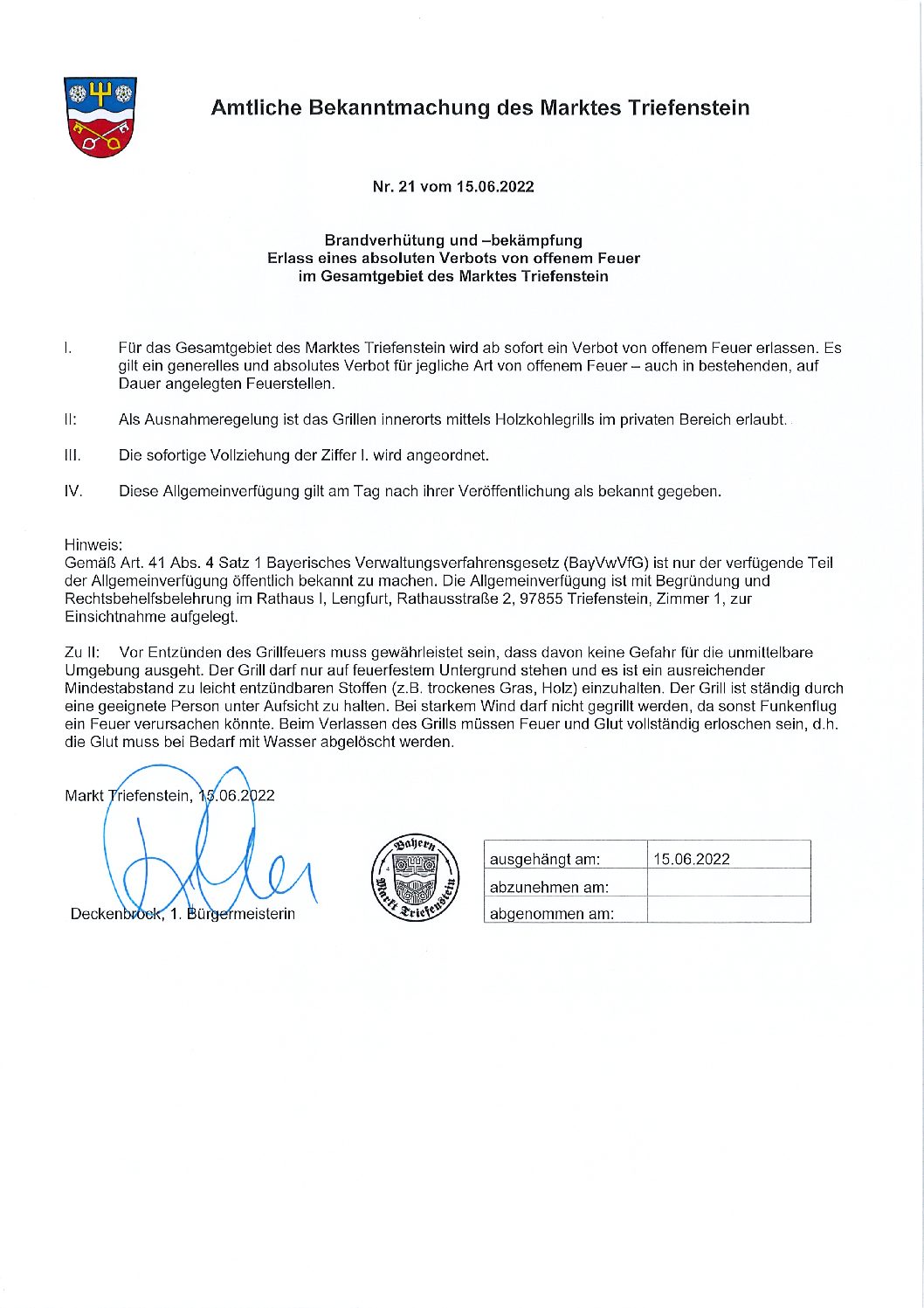 Amtliche Bekanntmachung des Marktes Triefenstein

Nr. 21 vom 15.06.2022

Brandverhütung und –bekämpfung
Erlass eines absoluten Verbots von offenem Feuer
im Gesamtgebiet des Marktes Triefenstein

I. Für das Gesamtgebiet des Marktes Triefenstein wird ab sofort ein Verbot von offenem Feuer erlassen. Es gilt ein generelles und absolutes Verbot für jegliche Art von offenem Feuer – auch in bestehenden, auf Dauer angelegten Feuerstellen.

II: Als Ausnahmeregelung ist das Grillen innerorts mittels Holzkohlegrills im privaten Bereich erlaubt.

III. Die sofortige Vollziehung der Ziffer I. wird angeordnet.

IV. Diese Allgemeinverfügung gilt am Tag nach ihrer Veröffentlichung als bekannt gegeben.

Hinweis:
Gemäß Art. 41 Abs. 4 Satz 1 Bayerisches Verwaltungsverfahrensgesetz (BayVwVfG) ist nur der verfügende Teil der Allgemeinverfügung öffentlich bekannt zu machen. Die Allgemeinverfügung ist mit Begründung und Rechtsbehelfsbelehrung im Rathaus I, Lengfurt, Rathausstraße 2, 97855 Triefenstein, Zimmer 1, zur Einsichtnahme aufgelegt.

Zu II: Vor Entzünden des Grillfeuers muss gewährleistet sein, dass davon keine Gefahr für die unmittelbare Umgebung ausgeht. Der Grill darf nur auf feuerfestem Untergrund stehen und es ist ein ausreichender Mindestabstand zu leicht entzündbaren Stoffen (z.B. trockenes Gras, Holz) einzuhalten. Der Grill ist ständig durch eine geeignete Person unter Aufsicht zu halten. Bei starkem Wind darf nicht gegrillt werden, da sonst Funkenflug ein Feuer verursachen könnte. Beim Verlassen des Grills müssen Feuer und Glut vollständig erloschen sein, d.h. die Glut muss bei Bedarf mit Wasser abgelöscht werden.

Markt Triefenstein, 15.06.2022

Deckenbrock, 1. Bürgermeisterin

Bayern Markt Triefenstein

| ausgehängt am: | 15.06.2022 |
|---|---|
| abzunehmen am: | |
| abgenommen am: | |